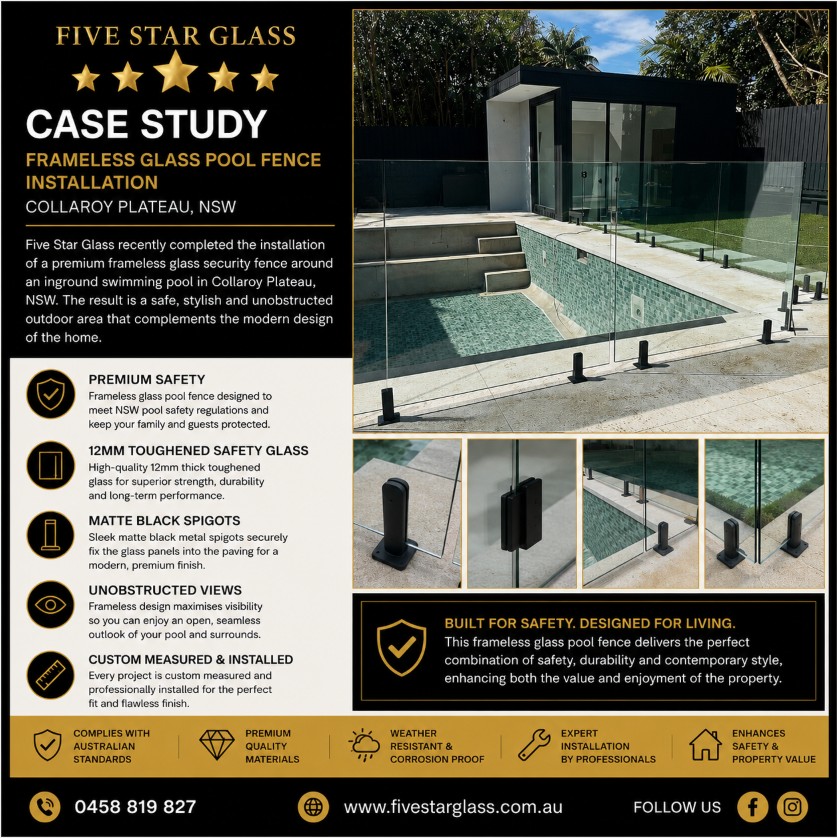 FIVE STAR GLASS

CASE STUDY

FRAMELESS GLASS POOL FENCE INSTALLATION

COLLAROY PLATEAU, NSW

Five Star Glass recently completed the installation of a premium frameless glass security fence around an inground swimming pool in Collaroy Plateau, NSW. The result is a safe, stylish and unobstructed outdoor area that complements the modern design of the home.

PREMIUM SAFETY
Frameless glass pool fence designed to meet NSW pool safety regulations and keep your family and guests protected.

12MM TOUGHENED SAFETY GLASS
High-quality 12mm thick toughened glass for superior strength, durability and long-term performance.

MATTE BLACK SPIGOTS
Sleek matte black metal spigots securely fix the glass panels into the paving for a modern, premium finish.

UNOBSTRUCTED VIEWS
Frameless design maximises visibility so you can enjoy an open, seamless outlook of your pool and surrounds.

CUSTOM MEASURED & INSTALLED
Every project is custom measured and professionally installed for the perfect fit and flawless finish.

BUILT FOR SAFETY. DESIGNED FOR LIVING.
This frameless glass pool fence delivers the perfect combination of safety, durability and contemporary style, enhancing both the value and enjoyment of the property.

COMPLIES WITH AUSTRALIAN STANDARDS

PREMIUM QUALITY MATERIALS

WEATHER RESISTANT & CORROSION PROOF

EXPERT INSTALLATION BY PROFESSIONALS

ENHANCES SAFETY & PROPERTY VALUE

0458 819 827

www.fivestarglass.com.au

FOLLOW US